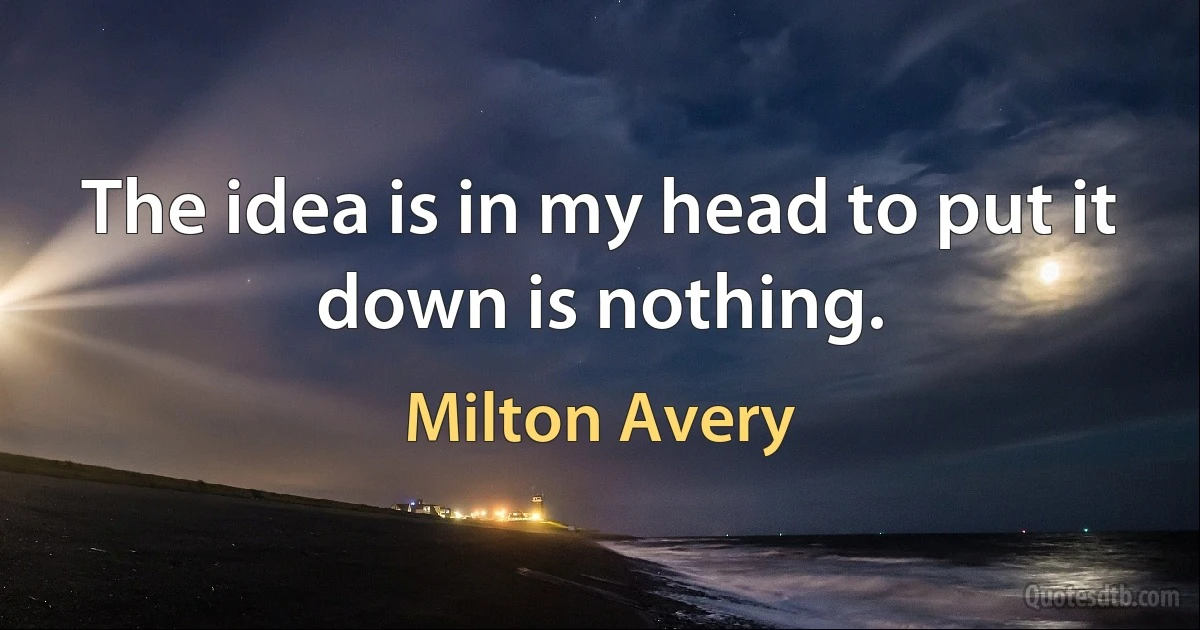 The idea is in my head to put it down is nothing.

Milton Avery

Quotesdtb.com